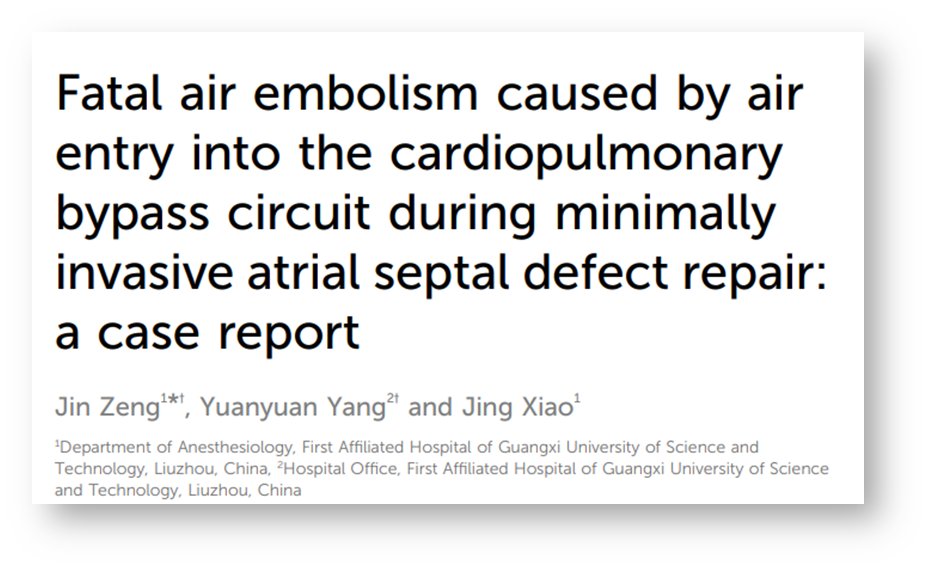 Fatal air embolism caused by air entry into the cardiopulmonary bypass circuit during minimally invasive atrial septal defect repair: a case report

Jin Zeng$^{1*†}$, Yuanyuan Yang$^{2†}$ and Jing Xiao$^{1}$

$^{1}$Department of Anesthesiology, First Affiliated Hospital of Guangxi University of Science and Technology, Liuzhou, China, $^{2}$Hospital Office, First Affiliated Hospital of Guangxi University of Science and Technology, Liuzhou, China